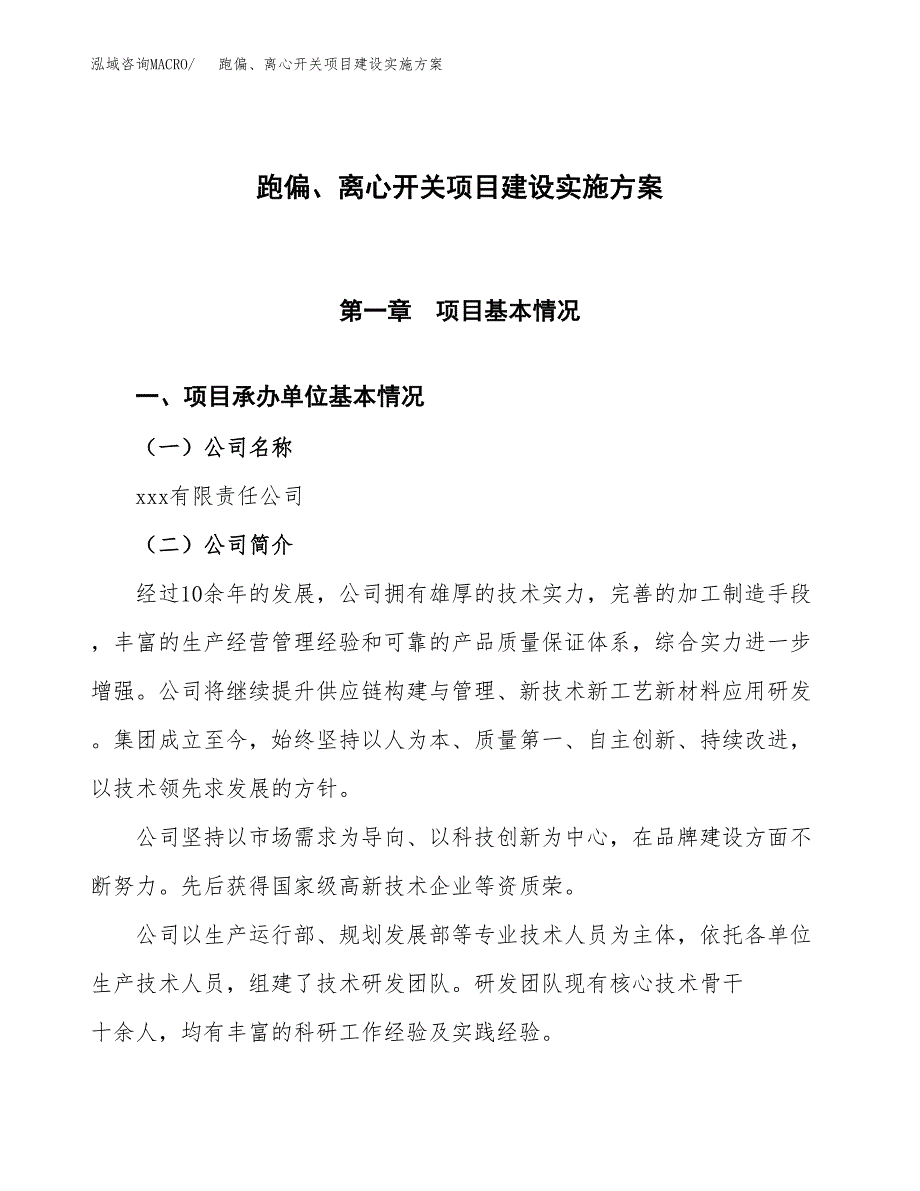 泓域咨询MACRO/　跑偏、离心开关项目建设实施方案

跑偏、离心开关项目建设实施方案

第一章　项目基本情况

一、项目承办单位基本情况

（一）公司名称

xxx有限责任公司

（二）公司简介

经过10余年的发展，公司拥有雄厚的技术实力，完善的加工制造手段，丰富的生产经营管理经验和可靠的产品质量保证体系，综合实力进一步增强。公司将继续提升供应链构建与管理、新技术新工艺新材料应用研发。集团成立至今，始终坚持以人为本、质量第一、自主创新、持续改进，以技术领先求发展的方针。

公司坚持以市场需求为导向、以科技创新为中心，在品牌建设方面不断努力。先后获得国家级高新技术企业等资质荣。

公司以生产运行部、规划发展部等专业技术人员为主体，依托各单位生产技术人员，组建了技术研发团队。研发团队现有核心技术骨干十余人，均有丰富的科研工作经验及实践经验。